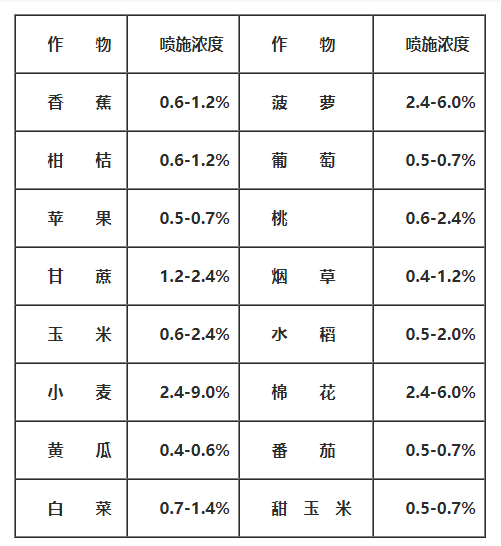 | 作　物 | 喷施浓度 | 作　物 | 喷施浓度 |
|---|---|---|---|
| 香　蕉 | 0.6-1.2% | 菠　萝 | 2.4-6.0% |
| 柑　桔 | 0.6-1.2% | 葡　萄 | 0.5-0.7% |
| 苹　果 | 0.5-0.7% | 桃 | 0.6-2.4% |
| 甘　蔗 | 1.2-2.4% | 烟　草 | 0.4-1.2% |
| 玉　米 | 0.6-2.4% | 水　稻 | 0.5-2.0% |
| 小　麦 | 2.4-9.0% | 棉　花 | 2.4-6.0% |
| 黄　瓜 | 0.4-0.6% | 番　茄 | 0.5-0.7% |
| 白　菜 | 0.7-1.4% | 甜 玉 米 | 0.5-0.7% |